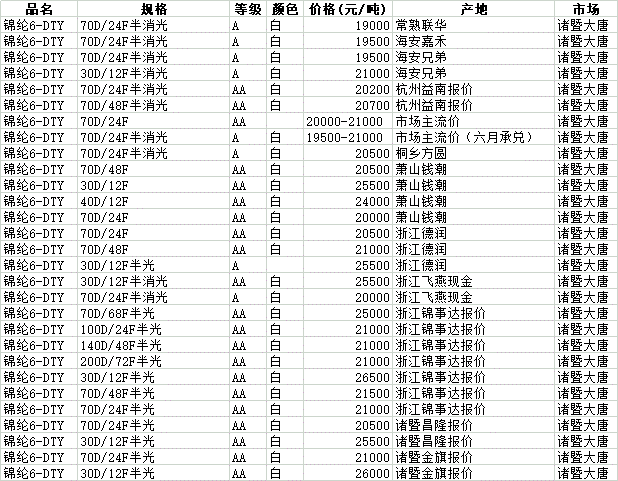 | 品名 | 规格 | 等级 | 颜色 | 价格(元/吨) | 产地 | 市场 |
|---|---|---|---|---|---|---|
| 锦纶6-DTY | 70D/24F半消光 | A | 白 | 19000 | 常熟联华 | 诸暨大唐 |
| 锦纶6-DTY | 70D/24F半消光 | A | 白 | 19500 | 海安嘉禾 | 诸暨大唐 |
| 锦纶6-DTY | 70D/24F半消光 | A | 白 | 19500 | 海安兄弟 | 诸暨大唐 |
| 锦纶6-DTY | 30D/12F半消光 | A | 白 | 21000 | 海安兄弟 | 诸暨大唐 |
| 锦纶6-DTY | 70D/24F半消光 | AA | 白 | 20200 | 杭州益南报价 | 诸暨大唐 |
| 锦纶6-DTY | 70D/48F半消光 | AA | 白 | 20700 | 杭州益南报价 | 诸暨大唐 |
| 锦纶6-DTY | 70D/24F | AA | | 20000-21000 | 市场主流价 | 诸暨大唐 |
| 锦纶6-DTY | 70D/24F半消光 | A | 白 | 19500-21000 | 市场主流价（六月承兑） | 诸暨大唐 |
| 锦纶6-DTY | 70D/24F半消光 | A | 白 | 20500 | 桐乡方圆 | 诸暨大唐 |
| 锦纶6-DTY | 70D/48F | AA | 白 | 20500 | 萧山钱潮 | 诸暨大唐 |
| 锦纶6-DTY | 30D/12F | AA | 白 | 25500 | 萧山钱潮 | 诸暨大唐 |
| 锦纶6-DTY | 40D/12F | AA | 白 | 24000 | 萧山钱潮 | 诸暨大唐 |
| 锦纶6-DTY | 70D/24F | AA | 白 | 20000 | 萧山钱潮 | 诸暨大唐 |
| 锦纶6-DTY | 70D/24F | AA | 白 | 20500 | 浙江德润 | 诸暨大唐 |
| 锦纶6-DTY | 70D/48F | AA | 白 | 21000 | 浙江德润 | 诸暨大唐 |
| 锦纶6-DTY | 30D/12F半光 | A | | 25500 | 浙江德润 | 诸暨大唐 |
| 锦纶6-DTY | 30D/12F半消光 | AA | 白 | 25500 | 浙江飞燕现金 | 诸暨大唐 |
| 锦纶6-DTY | 70D/24F半消光 | A | 白 | 20000 | 浙江飞燕现金 | 诸暨大唐 |
| 锦纶6-DTY | 70D/68F半光 | AA | 白 | 25000 | 浙江锦事达报价 | 诸暨大唐 |
| 锦纶6-DTY | 100D/24F半光 | AA | 白 | 21000 | 浙江锦事达报价 | 诸暨大唐 |
| 锦纶6-DTY | 140D/48F半光 | AA | 白 | 21000 | 浙江锦事达报价 | 诸暨大唐 |
| 锦纶6-DTY | 200D/72F半光 | AA | 白 | 21000 | 浙江锦事达报价 | 诸暨大唐 |
| 锦纶6-DTY | 30D/12F半光 | AA | 白 | 26500 | 浙江锦事达报价 | 诸暨大唐 |
| 锦纶6-DTY | 70D/48F半光 | AA | 白 | 21500 | 浙江锦事达报价 | 诸暨大唐 |
| 锦纶6-DTY | 70D/24F半光 | AA | 白 | 21000 | 浙江锦事达报价 | 诸暨大唐 |
| 锦纶6-DTY | 70D/24F半光 | AA | 白 | 20500 | 诸暨昌隆报价 | 诸暨大唐 |
| 锦纶6-DTY | 30D/12F半光 | AA | 白 | 25500 | 诸暨昌隆报价 | 诸暨大唐 |
| 锦纶6-DTY | 70D/24F半光 | AA | 白 | 21000 | 诸暨金旗报价 | 诸暨大唐 |
| 锦纶6-DTY | 30D/12F半光 | AA | 白 | 26000 | 诸暨金旗报价 | 诸暨大唐 |